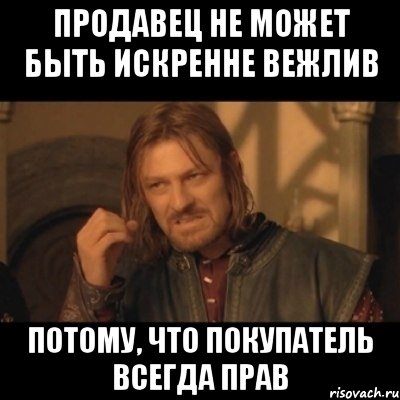 ПРОДАВЕЦ НЕ МОЖЕТ БЫТЬ ИСКРЕННЕ ВЕЖЛИВ

ПОТОМУ, ЧТО ПОКУПАТЕЛЬ ВСЕГДА ПРАВ

risovach.ru